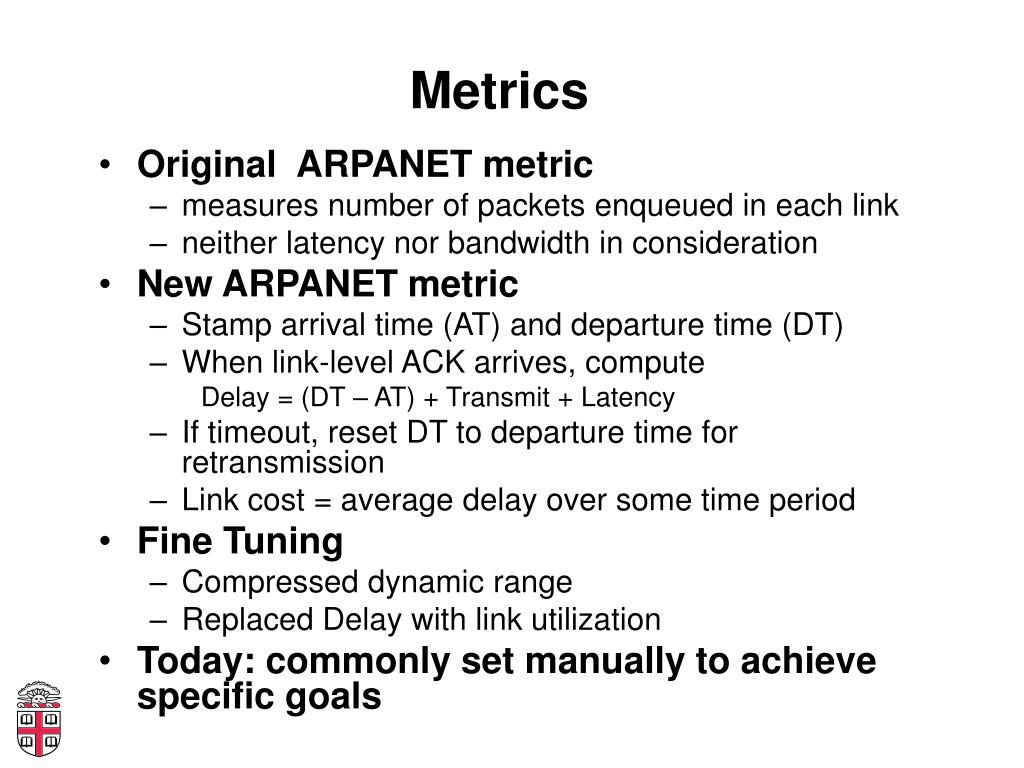 Metrics

• Original ARPANET metric
– measures number of packets enqueued in each link
– neither latency nor bandwidth in consideration
• New ARPANET metric
– Stamp arrival time (AT) and departure time (DT)
– When link-level ACK arrives, compute
Delay = (DT – AT) + Transmit + Latency
– If timeout, reset DT to departure time for retransmission
– Link cost = average delay over some time period
• Fine Tuning
– Compressed dynamic range
– Replaced Delay with link utilization
• Today: commonly set manually to achieve specific goals